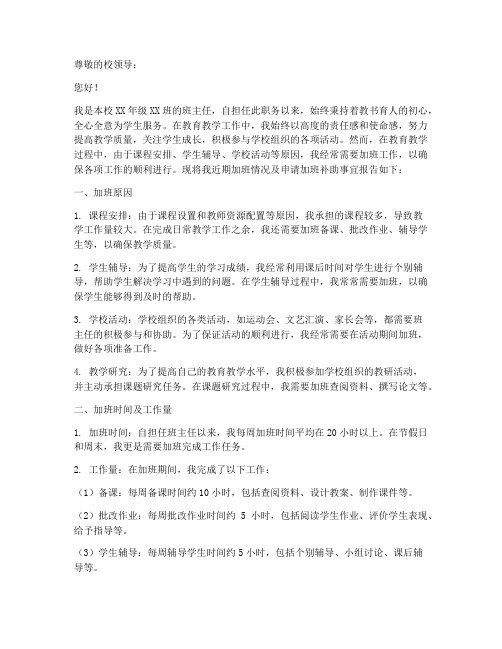 尊敬的校领导：

您好！

我是本校XX年级XX班的班主任，自担任此职务以来，始终秉持着教书育人的初心，全心全意为学生服务。在教育教学工作中，我始终以高度的责任感和使命感，努力提高教学质量，关注学生成长，积极参与学校组织的各项活动。然而，在教育教学过程中，由于课程安排、学生辅导、学校活动等原因，我经常需要加班工作，以确保各项工作的顺利进行。现将我近期加班情况及申请加班补助事宜报告如下：

一、加班原因

1. 课程安排：由于课程设置和教师资源配置等原因，我承担的课程较多，导致教学工作量较大。在完成日常教学工作之余，我还需要加班备课、批改作业、辅导学生等，以确保教学质量。

2. 学生辅导：为了提高学生的学习成绩，我经常利用课后时间对学生进行个别辅导，帮助学生解决学习中遇到的问题。在学生辅导过程中，我常常需要加班，以确保学生能够得到及时的帮助。

3. 学校活动：学校组织的各类活动，如运动会、文艺汇演、家长会等，都需要班主任的积极参与和协助。为了保证活动的顺利进行，我经常需要在活动期间加班，做好各项准备工作。

4. 教学研究：为了提高自己的教育教学水平，我积极参加学校组织的教研活动，并主动承担课题研究任务。在课题研究过程中，我需要加班查阅资料、撰写论文等。

二、加班时间及工作量

1. 加班时间：自担任班主任以来，我每周加班时间平均在20小时以上。在节假日和周末，我更是需要加班完成工作任务。

2. 工作量：在加班期间，我完成了以下工作：

（1）备课：每周备课时间约10小时，包括查阅资料、设计教案、制作课件等。

（2）批改作业：每周批改作业时间约 5 小时，包括阅读学生作业、评价学生表现、给予指导等。

（3）学生辅导：每周辅导学生时间约5小时，包括个别辅导、小组讨论、课后辅导等。